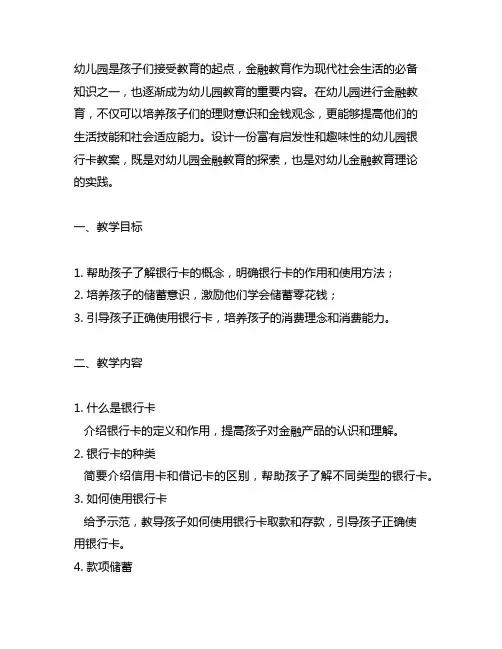 幼儿园是孩子们接受教育的起点，金融教育作为现代社会生活的必备知识之一，也逐渐成为幼儿园教育的重要内容。在幼儿园进行金融教育，不仅可以培养孩子们的理财意识和金钱观念，更能够提高他们的生活技能和社会适应能力。设计一份富有启发性和趣味性的幼儿园银行卡教案，既是对幼儿园金融教育的探索，也是对幼儿金融教育理论的实践。

一、教学目标

1. 帮助孩子了解银行卡的概念，明确银行卡的作用和使用方法；
2. 培养孩子的储蓄意识，激励他们学会储蓄零花钱；
3. 引导孩子正确使用银行卡，培养孩子的消费理念和消费能力。

二、教学内容

1. 什么是银行卡
介绍银行卡的定义和作用，提高孩子对金融产品的认识和理解。
2. 银行卡的种类
简要介绍信用卡和借记卡的区别，帮助孩子了解不同类型的银行卡。
3. 如何使用银行卡
给予示范，教导孩子如何使用银行卡取款和存款，引导孩子正确使用银行卡。
4. 款项储蓄